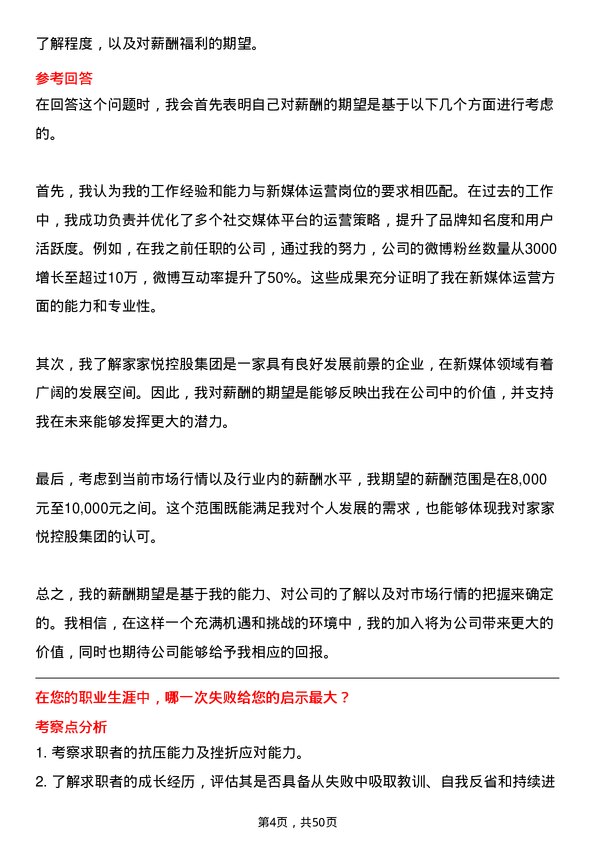 了解程度，以及对薪酬福利的期望。

参考回答

在回答这个问题时，我会首先表明自己对薪酬的期望是基于以下几个方面进行考虑的。

首先，我认为我的工作经验和能力与新媒体运营岗位的要求相匹配。在过去的工作中，我成功负责并优化了多个社交媒体平台的运营策略，提升了品牌知名度和用户活跃度。例如，在我之前任职的公司，通过我的努力，公司的微博粉丝数量从3000增长至超过10万，微博互动率提升了50%。这些成果充分证明了我在新媒体运营方面的能力和专业性。

其次，我了解家家悦控股集团是一家具有良好发展前景的企业，在新媒体领域有着广阔的发展空间。因此，我对薪酬的期望是能够反映出我在公司中的价值，并支持我在未来能够发挥更大的潜力。

最后，考虑到当前市场行情以及行业内的薪酬水平，我期望的薪酬范围是在8,000元至10,000元之间。这个范围既能满足我对个人发展的需求，也能够体现我对家家悦控股集团的认可。

总之，我的薪酬期望是基于我的能力、对公司的了解以及对市场行情的把握来确定的。我相信，在这样一个充满机遇和挑战的环境中，我的加入将为公司带来更大的价值，同时也期待公司能够给予我相应的回报。

在您的职业生涯中，哪一次失败给您的启示最大？

考察点分析

1. 考察求职者的抗压能力及挫折应对能力。

2. 了解求职者的成长经历，评估其是否具备从失败中吸取教训、自我反省和持续进

第4页，共50页